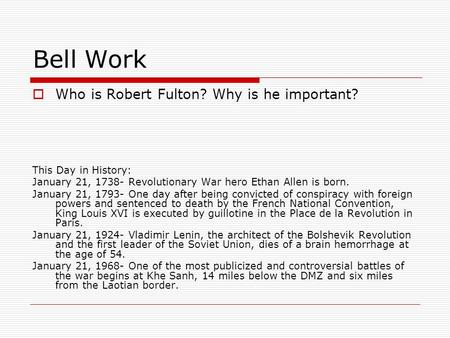 Bell Work

Who is Robert Fulton? Why is he important?

This Day in History:
January 21, 1738- Revolutionary War hero Ethan Allen is born.
January 21, 1793- One day after being convicted of conspiracy with foreign powers and sentenced to death by the French National Convention, King Louis XVI is executed by guillotine in the Place de la Revolution in Paris.
January 21, 1924- Vladimir Lenin, the architect of the Bolshevik Revolution and the first leader of the Soviet Union, dies of a brain hemorrhage at the age of 54.
January 21, 1968- One of the most publicized and controversial battles of the war begins at Khe Sanh, 14 miles below the DMZ and six miles from the Laotian border.